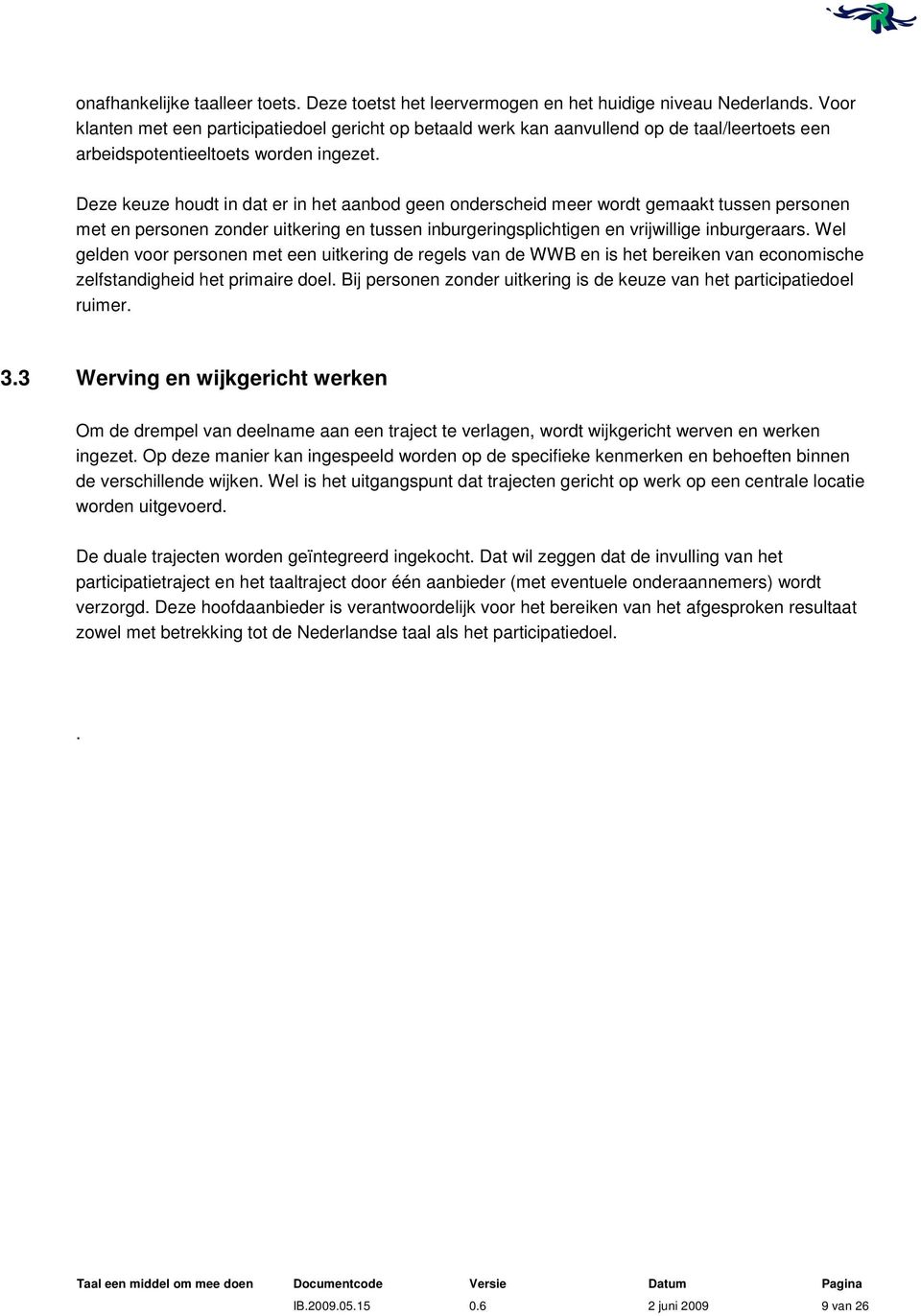 onafhankelijke taalleer toets. Deze toetst het leervermogen en het huidige niveau Nederlands. Voor klanten met een participatiedoel gericht op betaald werk kan aanvullend op de taal/leertoets een arbeidspotentieeltoets worden ingezet.

Deze keuze houdt in dat er in het aanbod geen onderscheid meer wordt gemaakt tussen personen met en personen zonder uitkering en tussen inburgeringsplichtigen en vrijwillige inburgeraars. Wel gelden voor personen met een uitkering de regels van de WWB en is het bereiken van economische zelfstandigheid het primaire doel. Bij personen zonder uitkering is de keuze van het participatiedoel ruimer.

3.3 Werving en wijkgericht werken

Om de drempel van deelname aan een traject te verlagen, wordt wijkgericht werven en werken ingezet. Op deze manier kan ingespeeld worden op de specifieke kenmerken en behoeften binnen de verschillende wijken. Wel is het uitgangspunt dat trajecten gericht op werk op een centrale locatie worden uitgevoerd.

De duale trajecten worden geïntegreerd ingekocht. Dat wil zeggen dat de invulling van het participatietraject en het taaltraject door één aanbieder (met eventuele onderaannemers) wordt verzorgd. Deze hoofdaanbieder is verantwoordelijk voor het bereiken van het afgesproken resultaat zowel met betrekking tot de Nederlandse taal als het participatiedoel.

.

| Taal een middel om mee doen | Documentcode | Versie | Datum | Pagina |
|---|---|---|---|---|
| | IB.2009.05.15 | 0.6 | 2 juni 2009 | 9 van 26 |